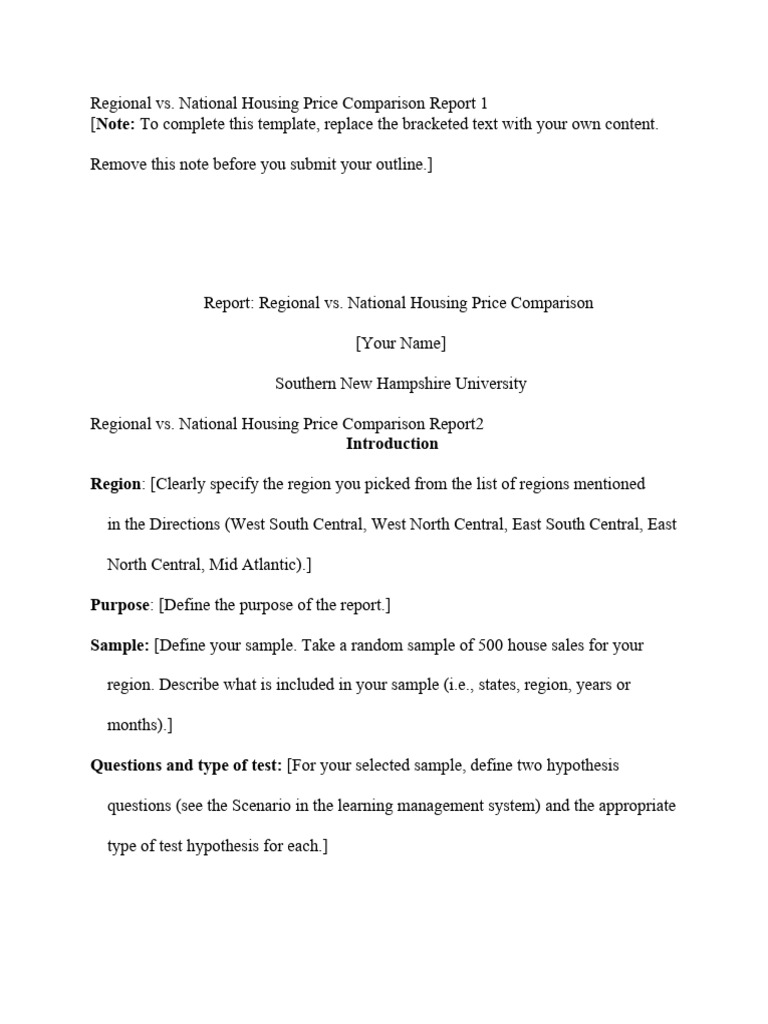 Regional vs. National Housing Price Comparison Report 1
[Note: To complete this template, replace the bracketed text with your own content.

Remove this note before you submit your outline.]

Report: Regional vs. National Housing Price Comparison

[Your Name]

Southern New Hampshire University

Regional vs. National Housing Price Comparison Report2
Introduction

Region: [Clearly specify the region you picked from the list of regions mentioned in the Directions (West South Central, West North Central, East South Central, East North Central, Mid Atlantic).]

Purpose: [Define the purpose of the report.]

Sample: [Define your sample. Take a random sample of 500 house sales for your region. Describe what is included in your sample (i.e., states, region, years or months).]

Questions and type of test: [For your selected sample, define two hypothesis questions (see the Scenario in the learning management system) and the appropriate type of test hypothesis for each.]